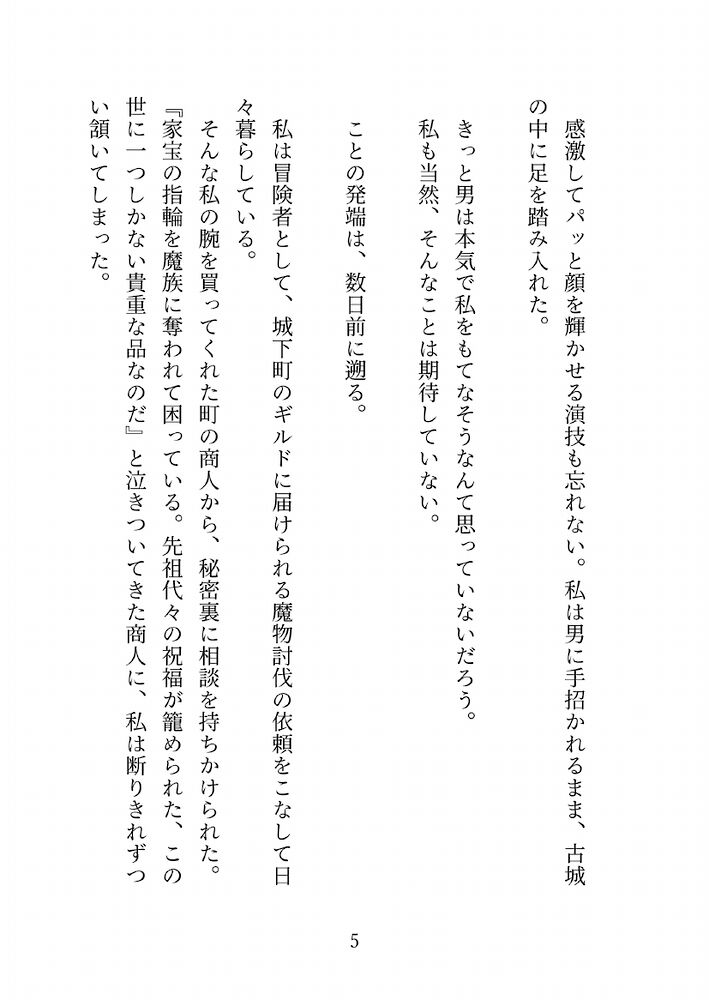 感激してパッと顔を輝かせる演技も忘れない。私は男に手招かれるまま、古城の中に足を踏み入れた。

きっと男は本気で私をもてなそうなんて思っていないだろう。

私も当然、そんなことは期待していない。

ことの発端は、数日前に遡る。

私は冒険者として、城下町のギルドに届けられる魔物討伐の依頼をこなして日々暮らしている。

そんな私の腕を買ってくれた町の商人から、秘密裏に相談を持ちかけられた。

『家宝の指輪を魔族に奪われて困っている。先祖代々の祝福が籠められた、この世に一つしかない貴重な品なのだ』と泣きついてきた商人に、私は断りきれずつい頷いてしまった。

5